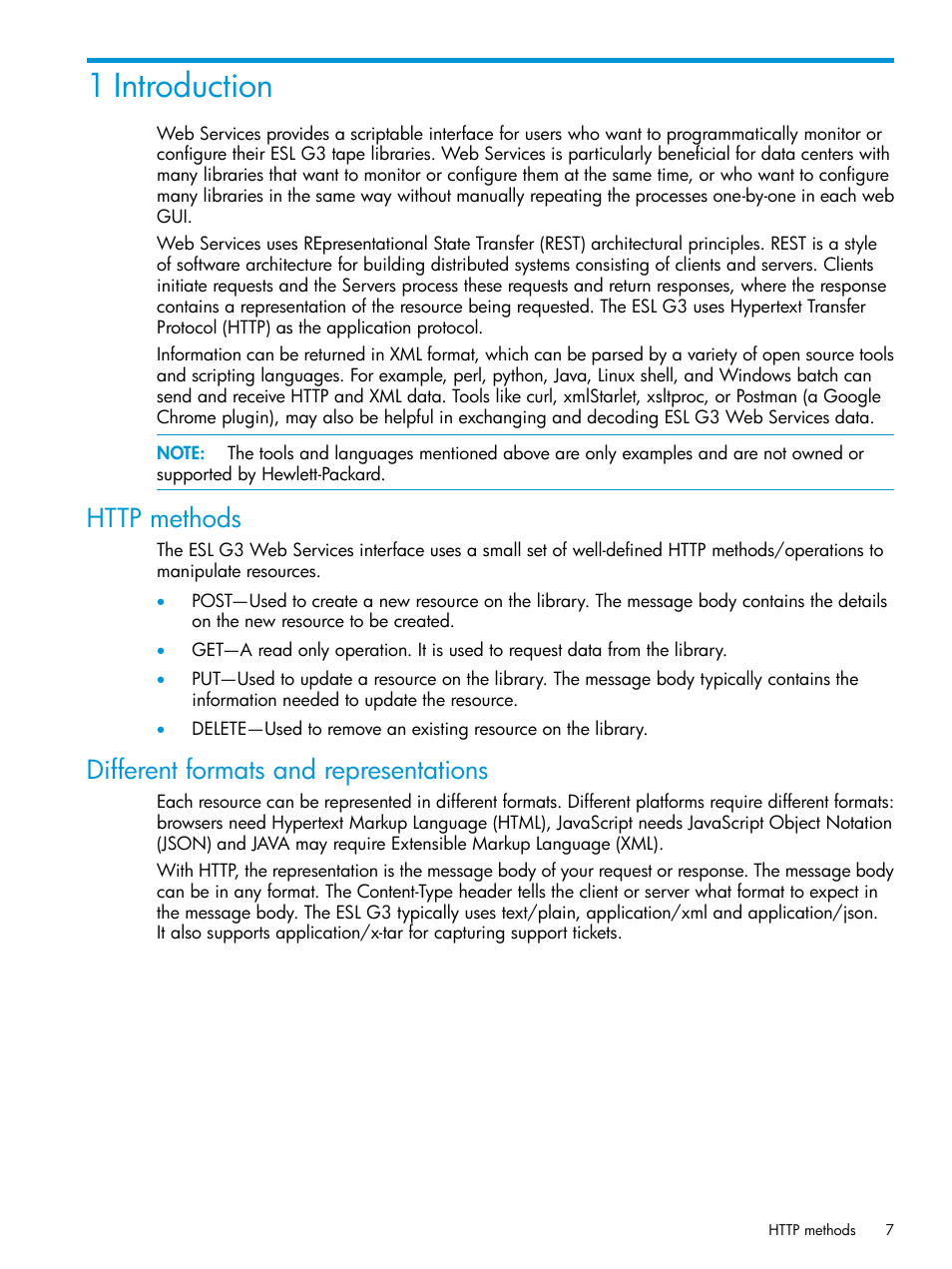 1 Introduction

Web Services provides a scriptable interface for users who want to programmatically monitor or configure their ESL G3 tape libraries. Web Services is particularly beneficial for data centers with many libraries that want to monitor or configure them at the same time, or who want to configure many libraries in the same way without manually repeating the processes one-by-one in each web GUI.

Web Services uses REpresentational State Transfer (REST) architectural principles. REST is a style of software architecture for building distributed systems consisting of clients and servers. Clients initiate requests and the Servers process these requests and return responses, where the response contains a representation of the resource being requested. The ESL G3 uses Hypertext Transfer Protocol (HTTP) as the application protocol.

Information can be returned in XML format, which can be parsed by a variety of open source tools and scripting languages. For example, perl, python, Java, Linux shell, and Windows batch can send and receive HTTP and XML data. Tools like curl, xmlStarlet, xsltproc, or Postman (a Google Chrome plugin), may also be helpful in exchanging and decoding ESL G3 Web Services data.

NOTE: The tools and languages mentioned above are only examples and are not owned or supported by Hewlett-Packard.

HTTP methods

The ESL G3 Web Services interface uses a small set of well-defined HTTP methods/operations to manipulate resources.

• POST—Used to create a new resource on the library. The message body contains the details on the new resource to be created.

• GET—A read only operation. It is used to request data from the library.

• PUT—Used to update a resource on the library. The message body typically contains the information needed to update the resource.

• DELETE—Used to remove an existing resource on the library.

Different formats and representations

Each resource can be represented in different formats. Different platforms require different formats: browsers need Hypertext Markup Language (HTML), JavaScript needs JavaScript Object Notation (JSON) and JAVA may require Extensible Markup Language (XML).

With HTTP, the representation is the message body of your request or response. The message body can be in any format. The Content-Type header tells the client or server what format to expect in the message body. The ESL G3 typically uses text/plain, application/xml and application/json. It also supports application/x-tar for capturing support tickets.

HTTP methods 7